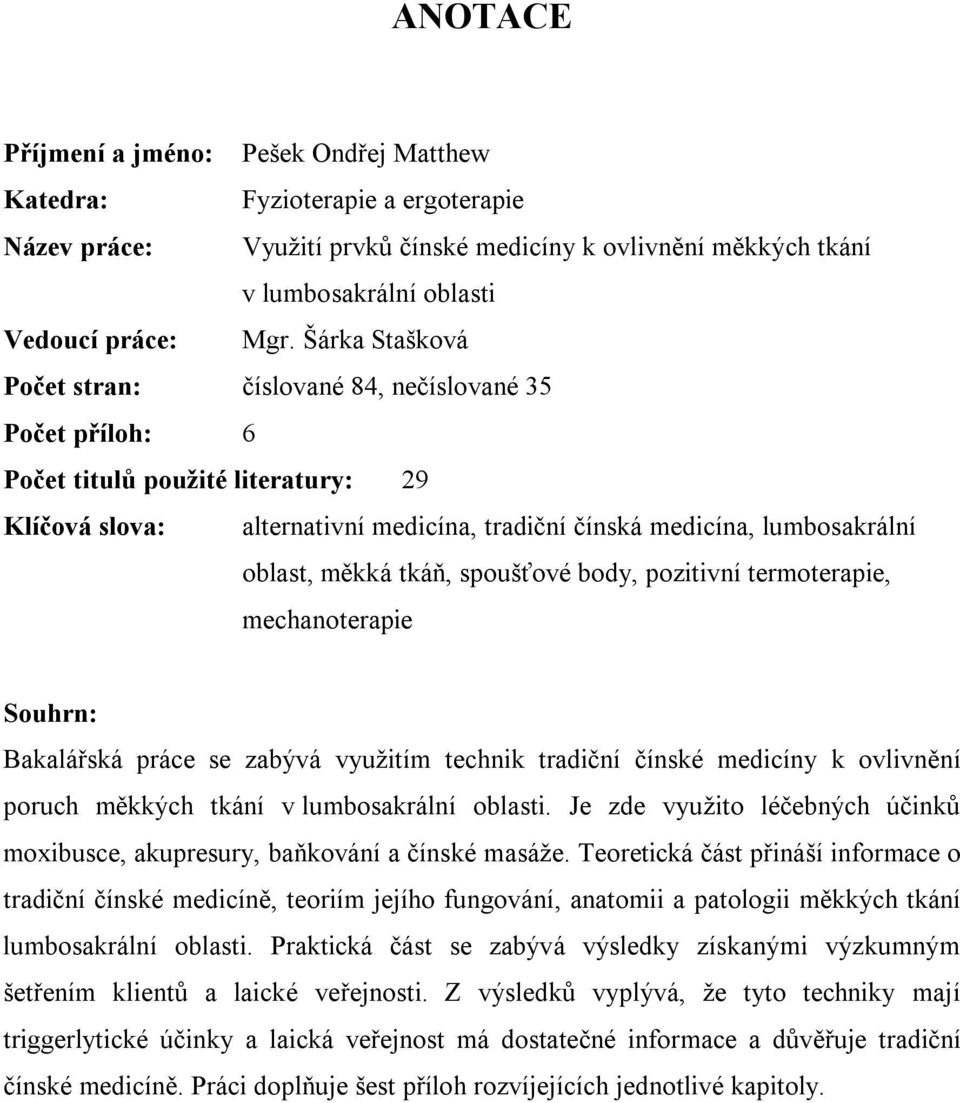 ANOTACE

Příjmení a jméno: Pešek Ondřej Matthew

Katedra: Fyzioterapie a ergoterapie

Název práce: Využití prvků čínské medicíny k ovlivnění měkkých tkání v lumbosakrální oblasti

Vedoucí práce: Mgr. Šárka Stašková

Počet stran: číslované 84, nečíslované 35

Počet příloh: 6

Počet titulů použité literatury: 29

Klíčová slova: alternativní medicína, tradiční čínská medicína, lumbosakrální oblast, měkká tkáň, spoušťové body, pozitivní termoterapie, mechanoterapie

Souhrn:

Bakalářská práce se zabývá využitím technik tradiční čínské medicíny k ovlivnění poruch měkkých tkání v lumbosakrální oblasti. Je zde využito léčebných účinků moxibusce, akupresury, baňkování a čínské masáže. Teoretická část přináší informace o tradiční čínské medicíně, teoriím jejího fungování, anatomii a patologii měkkých tkání lumbosakrální oblasti. Praktická část se zabývá výsledky získanými výzkumným šetřením klientů a laické veřejnosti. Z výsledků vyplývá, že tyto techniky mají triggerlytické účinky a laická veřejnost má dostatečné informace a důvěřuje tradiční čínské medicíně. Práci doplňuje šest příloh rozvíjejících jednotlivé kapitoly.